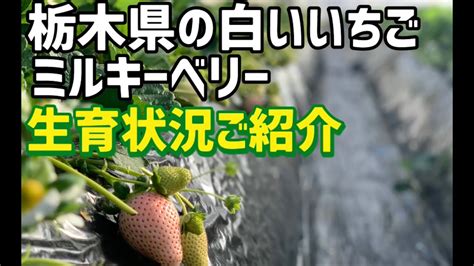 栃木県の白いいちご
ミルキーベリー
生育状況ご紹介